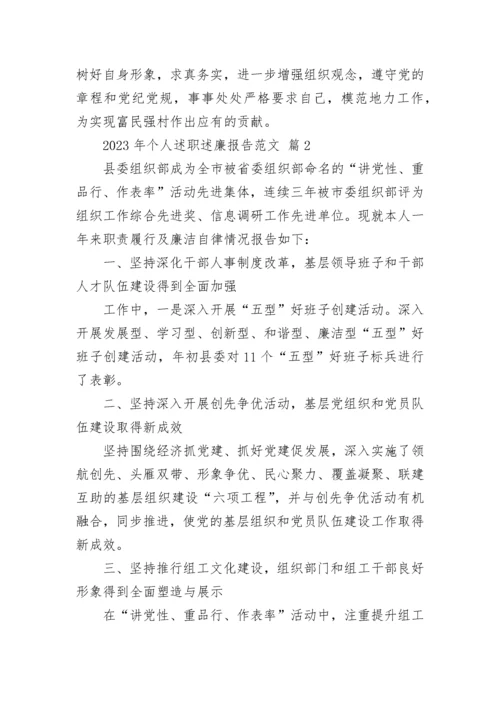 树好自身形象，求真务实，进一步增强组织观念，遵守党的章程和党纪党规，事事处处严格要求自己，模范地力工作，为实现富民强村作出应有的贡献。

2023 年个人述职述廉报告范文 篇 2

县委组织部成为全市被省委组织部命名的“讲党性、重品行、作表率”活动先进集体，连续三年被市委组织部评为组织工作综合先进奖、信息调研工作先进单位。现就本人一年来职责履行及廉洁自律情况报告如下：

一、坚持深化干部人事制度改革，基层领导班子和干部人才队伍建设得到全面加强

工作中，一是深入开展“五型”好班子创建活动。深入开展发展型、学习型、创新型、和谐型、廉洁型“五型”好班子创建活动，年初县委对 11 个“五型”好班子标兵进行了表彰。

二、坚持深入开展创先争优活动，基层党组织和党员队伍建设取得新成效

坚持围绕经济抓党建、抓好党建促发展，深入实施了领航创先、头雁双带、形象争优、民心聚力、覆盖凝聚、联建互助的基层组织建设“六项工程”，并与创先争优活动有机融合，同步推进，使党的基层组织和党员队伍建设工作取得新成效。

三、坚持推行组工文化建设，组织部门和组工干部良好形象得到全面塑造与展示

在“讲党性、重品行、作表率”活动中，注重提升组工